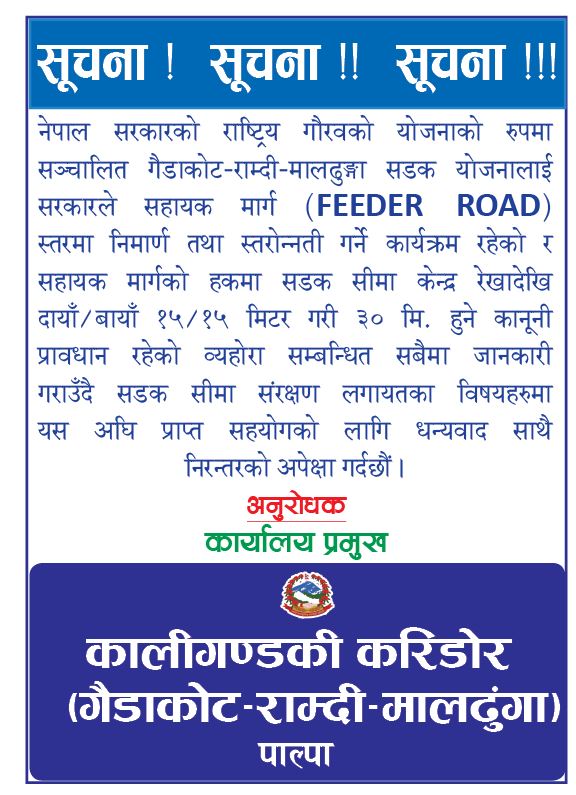 सूचना ! सूचना !! सूचना !!!

नेपाल सरकारको राष्ट्रिय गौरवको योजनाको रुपमा सञ्चालित गैडाकोट-राम्दी-मालढुङ्गा सडक योजनालाई सरकारले सहायक मार्ग (FEEDER ROAD) स्तरमा निमार्ण तथा स्तरोन्नती गर्ने कार्यक्रम रहेको र सहायक मार्गको हकमा सडक सीमा केन्द्र रेखादेखि दायाँ/बायाँ १५/१५ मिटर गरी ३० मि. हुने कानूनी प्रावधान रहेको व्यहोरा सम्बन्धित सबैमा जानकारी गराउँदै सडक सीमा संरक्षण लगायतका विषयहरुमा यस अघि प्राप्त सहयोगको लागि धन्यवाद साथै निरन्तरको अपेक्षा गर्दछौं।

अनुरोधक
कार्यालय प्रमुख

कालीगण्डकी करिडोर
(गैडाकोट-राम्दी-मालढुंगा)
पाल्पा